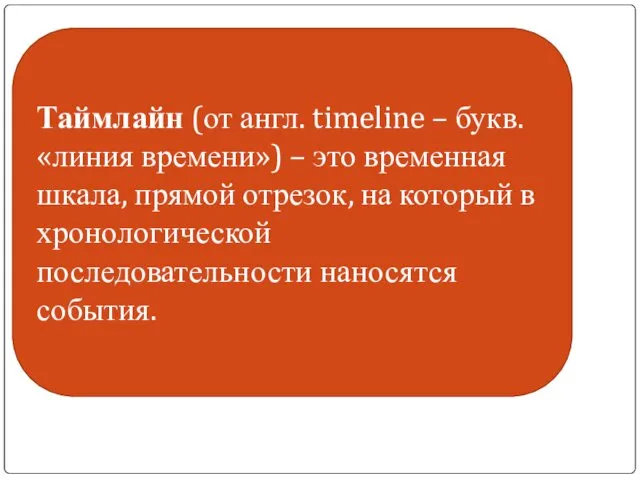 Таймлайн (от англ. timeline – букв. «линия времени») – это временная шкала, прямой отрезок, на который в хронологической последовательности наносятся события.